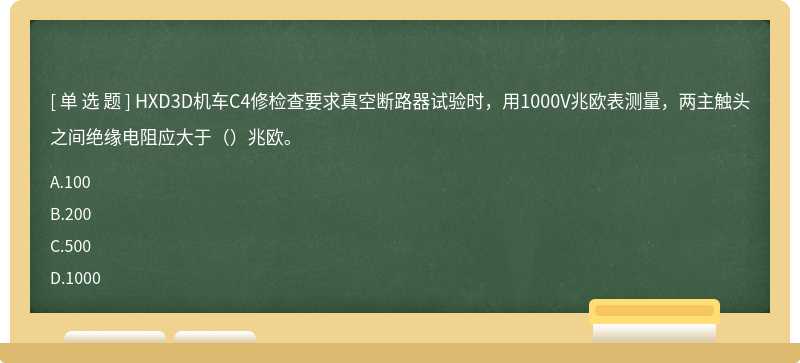 [ 单 选 题 ] HXD3D机车C4修检查要求真空断路器试验时，用1000V兆欧表测量，两主触头之间绝缘电阻应大于（）兆欧。

A.100

B.200

C.500

D.1000